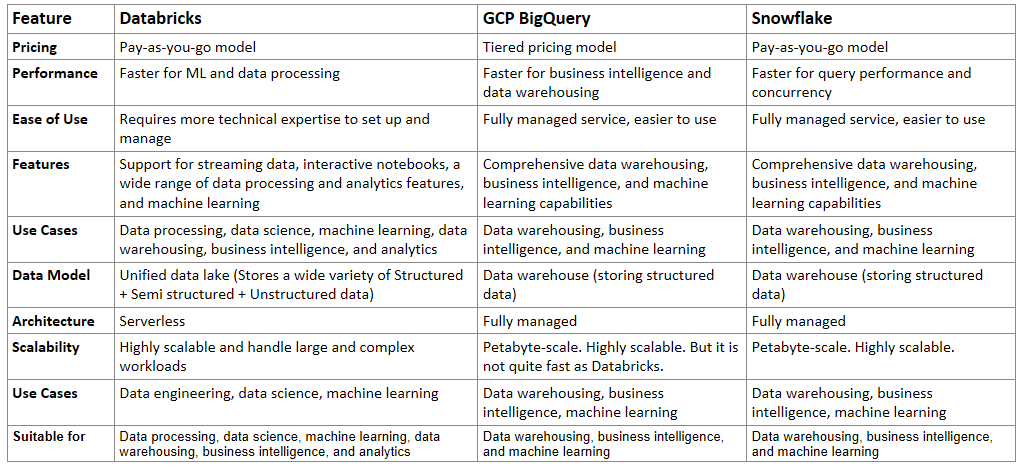 | Feature | Databricks | GCP BigQuery | Snowflake |
|---|---|---|---|
| Pricing | Pay-as-you-go model | Tiered pricing model | Pay-as-you-go model |
| Performance | Faster for ML and data processing | Faster for business intelligence and data warehousing | Faster for query performance and concurrency |
| Ease of Use | Requires more technical expertise to set up and manage | Fully managed service, easier to use | Fully managed service, easier to use |
| Features | Support for streaming data, interactive notebooks, a wide range of data processing and analytics features, and machine learning | Comprehensive data warehousing, business intelligence, and machine learning capabilities | Comprehensive data warehousing, business intelligence, and machine learning capabilities |
| Use Cases | Data processing, data science, machine learning, data warehousing, business intelligence, and analytics | Data warehousing, business intelligence, and machine learning | Data warehousing, business intelligence, and machine learning |
| Data Model | Unified data lake (Stores a wide variety of Structured + Semi structured + Unstructured data) | Data warehouse (storing structured data) | Data warehouse (storing structured data) |
| Architecture | Serverless | Fully managed | Fully managed |
| Scalability | Highly scalable and handle large and complex workloads | Petabyte-scale. Highly scalable. But it is not quite fast as Databricks. | Petabyte-scale. Highly scalable. |
| Use Cases | Data engineering, data science, machine learning | Data warehousing, business intelligence, machine learning | Data warehousing, business intelligence, machine learning |
| Suitable for | Data processing, data science, machine learning, data warehousing, business intelligence, and analytics | Data warehousing, business intelligence, and machine learning | Data warehousing, business intelligence, and machine learning |